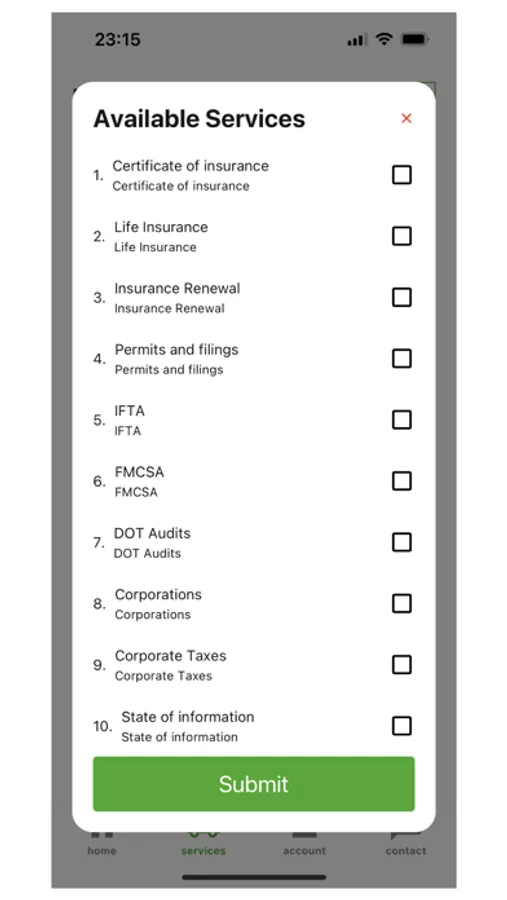 23:15

Available Services ×

1. Certificate of insurance
Certificate of insurance

2. Life Insurance
Life Insurance

3. Insurance Renewal
Insurance Renewal

4. Permits and filings
Permits and filings

5. IFTA
IFTA

6. FMCSA
FMCSA

7. DOT Audits
DOT Audits

8. Corporations
Corporations

9. Corporate Taxes
Corporate Taxes

10. State of information
State of information

Submit

home services account contact